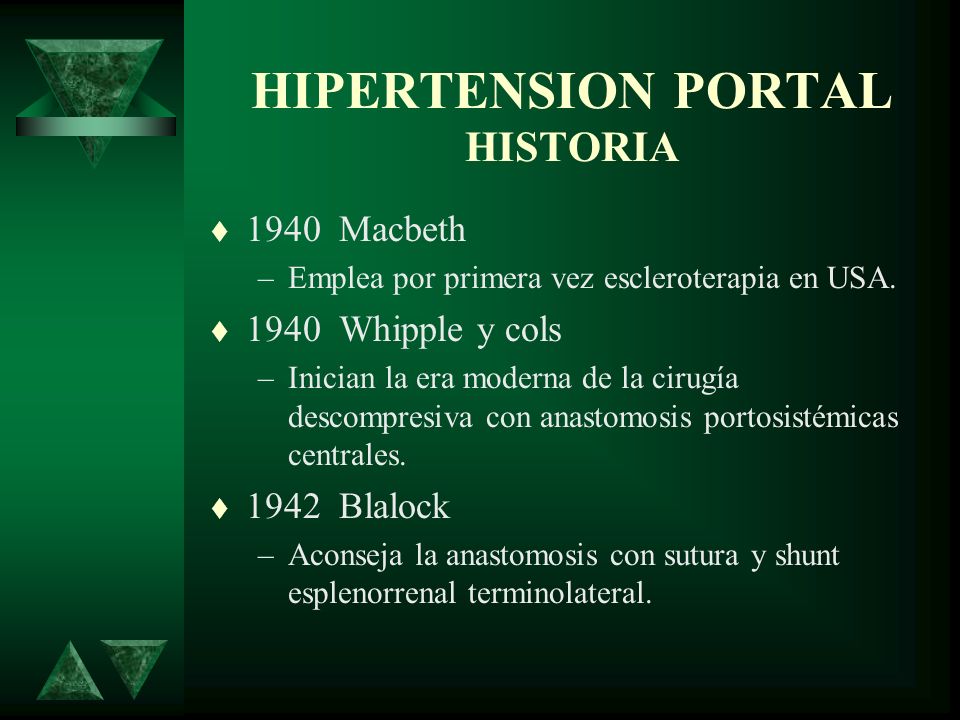 HIPERTENSION PORTAL
HISTORIA

♦ 1940 Macbeth
– Emplea por primera vez escleroterapia en USA.

♦ 1940 Whipple y cols
– Inician la era moderna de la cirugía descompresiva con anastomosis portosistémicas centrales.

♦ 1942 Blalock
– Aconseja la anastomosis con sutura y shunt esplenorrenal terminolateral.